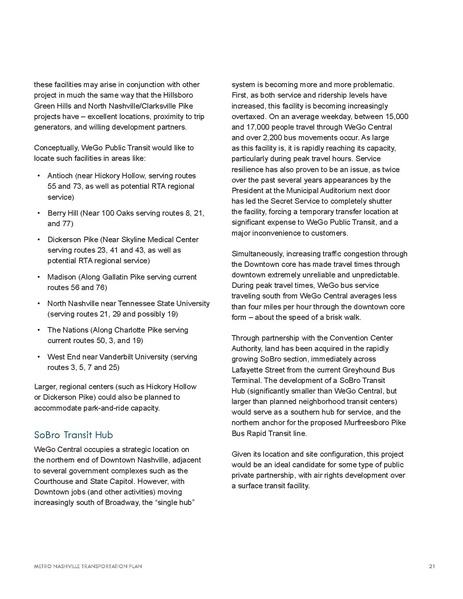 these facilities may arise in conjunction with other project in much the same way that the Hillsboro Green Hills and North Nashville/Clarksville Pike projects have – excellent locations, proximity to trip generators, and willing development partners.

Conceptually, WeGo Public Transit would like to locate such facilities in areas like:

• Antioch (near Hickory Hollow, serving routes 55 and 73, as well as potential RTA regional service)

• Berry Hill (Near 100 Oaks serving routes 8, 21, and 77)

• Dickerson Pike (Near Skyline Medical Center serving routes 23, 41 and 43, as well as potential RTA regional service)

• Madison (Along Gallatin Pike serving current routes 56 and 76)

• North Nashville near Tennessee State University (serving routes 21, 29 and possibly 19)

• The Nations (Along Charlotte Pike serving current routes 50, 3, and 19)

• West End near Vanderbilt University (serving routes 3, 5, 7 and 25)

Larger, regional centers (such as Hickory Hollow or Dickerson Pike) could also be planned to accommodate park-and-ride capacity.

SoBro Transit Hub

WeGo Central occupies a strategic location on the northern end of Downtown Nashville, adjacent to several government complexes such as the Courthouse and State Capitol. However, with Downtown jobs (and other activities) moving increasingly south of Broadway, the "single hub" system is becoming more and more problematic. First, as both service and ridership levels have increased, this facility is becoming increasingly overtaxed. On an average weekday, between 15,000 and 17,000 people travel through WeGo Central and over 2,200 bus movements occur. As large as this facility is, it is rapidly reaching its capacity, particularly during peak travel hours. Service resilience has also proven to be an issue, as twice over the past several years appearances by the President at the Municipal Auditorium next door has led the Secret Service to completely shutter the facility, forcing a temporary transfer location at significant expense to WeGo Public Transit, and a major inconvenience to customers.

Simultaneously, increasing traffic congestion through the Downtown core has made travel times through downtown extremely unreliable and unpredictable. During peak travel times, WeGo bus service traveling south from WeGo Central averages less than four miles per hour through the downtown core form – about the speed of a brisk walk.

Through partnership with the Convention Center Authority, land has been acquired in the rapidly growing SoBro section, immediately across Lafayette Street from the current Greyhound Bus Terminal. The development of a SoBro Transit Hub (significantly smaller than WeGo Central, but larger than planned neighborhood transit centers) would serve as a southern hub for service, and the northern anchor for the proposed Murfreesboro Pike Bus Rapid Transit line.

Given its location and site configuration, this project would be an ideal candidate for some type of public private partnership, with air rights development over a surface transit facility.

METRO NASHVILLE TRANSPORTATION PLAN 21